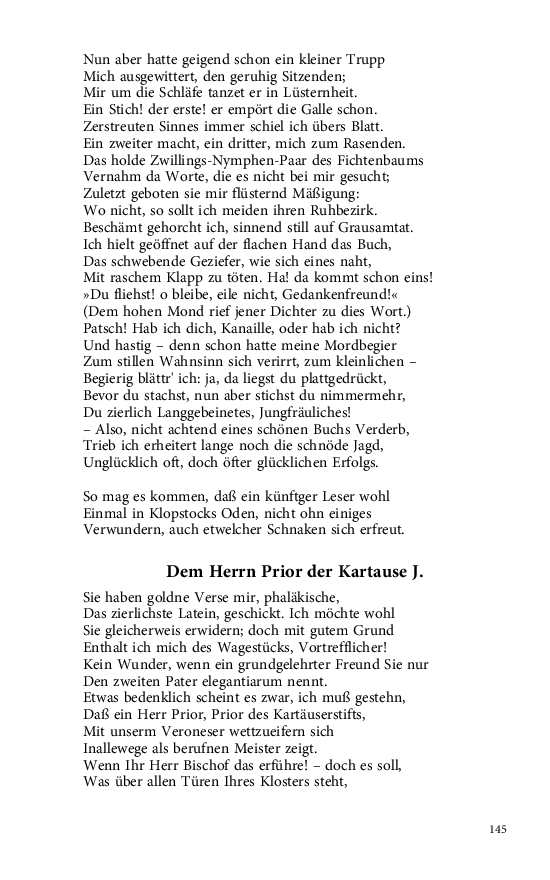 Nun aber hatte geigend schon ein kleiner Trupp
Mich ausgewittert, den geruhig Sitzenden;
Mir um die Schläfe tanzet er in Lüsternheit.
Ein Stich! der erste! er empört die Galle schon.
Zerstreuten Sinnes immer schiel ich übers Blatt.
Ein zweiter macht, ein dritter, mich zum Rasenden.
Das holde Zwillings-Nymphen-Paar des Fichtenbaums
Vernahm da Worte, die es nicht bei mir gesucht;
Zuletzt geboten sie mir flüsternd Mäßigung:
Wo nicht, so sollt ich meiden ihren Ruhbezirk.
Beschämt gehorcht ich, sinnend still auf Grausamtat.
Ich hielt geöffnet auf der flachen Hand das Buch,
Das schwebende Geziefer, wie sich eines naht,
Mit raschem Klapp zu töten. Ha! da kommt schon eins!
»Du fliehst! o bleibe, eile nicht, Gedankenfreund!«
(Dem hohen Mond rief jener Dichter zu dies Wort.)
Patsch! Hab ich dich, Kanaille, oder hab ich nicht?
Und hastig – denn schon hatte meine Mordbegier
Zum stillen Wahnsinn sich verirrt, zum kleinlichen –
Begierig blättr' ich: ja, da liegst du plattgedrückt,
Bevor du stachst, nun aber stichst du nimmermehr,
Du zierlich Langgebeinetes, Jungfräuliches!
– Also, nicht achtend eines schönen Buchs Verderb,
Trieb ich erheitert lange noch die schnöde Jagd,
Unglücklich oft, doch öfter glücklichen Erfolgs.

So mag es kommen, daß ein künftger Leser wohl
Einmal in Klopstocks Oden, nicht ohn einiges
Verwundern, auch etwelcher Schnaken sich erfreut.

Dem Herrn Prior der Kartause J.

Sie haben goldne Verse mir, phaläkische,
Das zierlichste Latein, geschickt. Ich möchte wohl
Sie gleicherweis erwidern; doch mit gutem Grund
Enthalt ich mich des Wagestücks, Vortrefflicher!
Kein Wunder, wenn ein grundgelehrter Freund Sie nur
Den zweiten Pater elegantiarum nennt.
Etwas bedenklich scheint es zwar, ich muß gestehn,
Daß ein Herr Prior, Prior des Kartäuserstifts,
Mit unserm Veroneser wettzueifern sich
Inallewege als berufnen Meister zeigt.
Wenn Ihr Herr Bischof das erführe! – doch es soll,
Was über allen Türen Ihres Klosters steht,

145